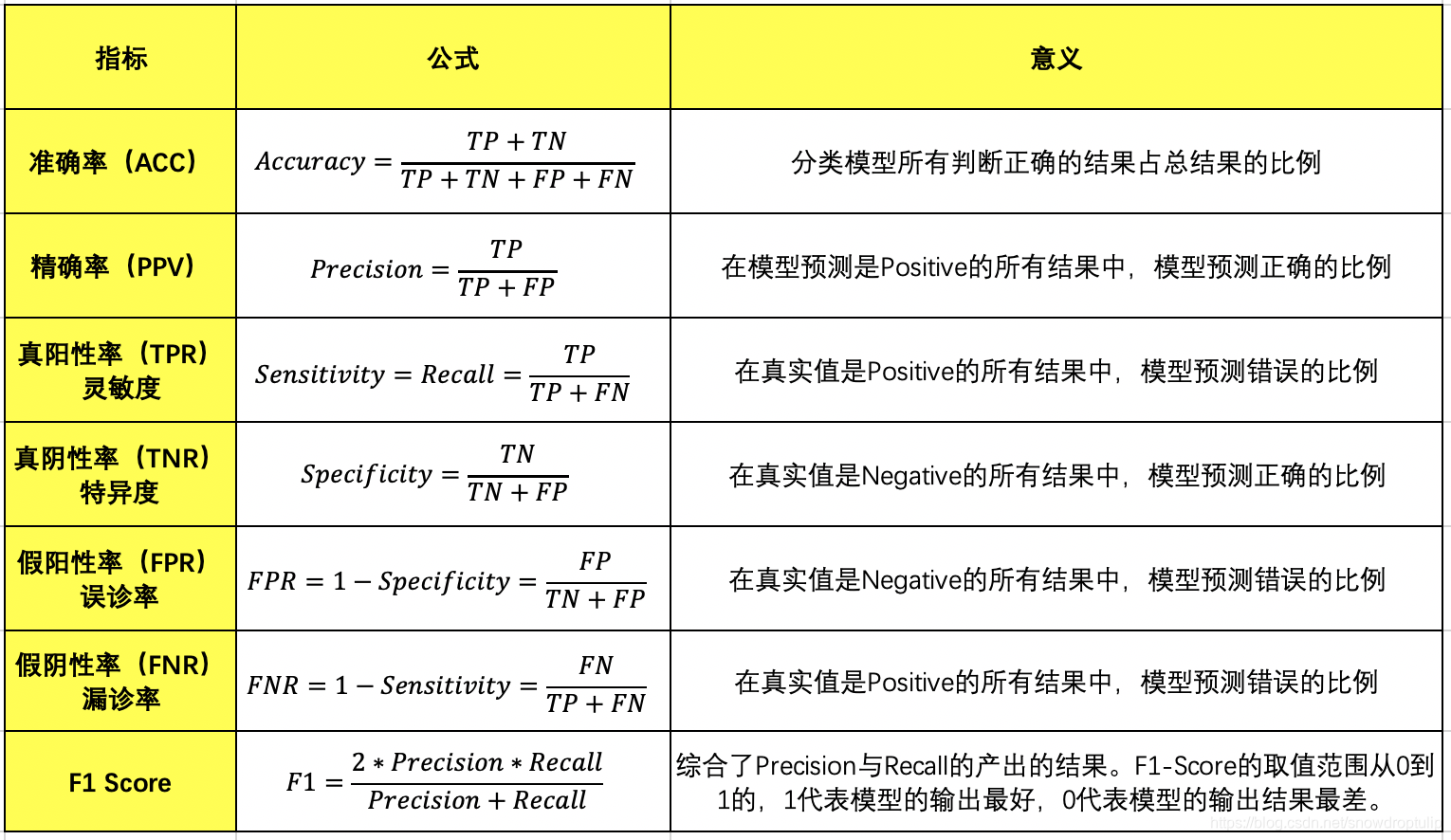 | 指标 | 公式 | 意义 |
|---|---|---|
| 准确率（ACC） | $Accuracy = \frac{TP + TN}{TP + TN + FP + FN}$ | 分类模型所有判断正确的结果占总结果的比例 |
| 精确率（PPV） | $Precision = \frac{TP}{TP + FP}$ | 在模型预测是Positive的所有结果中，模型预测正确的比例 |
| 真阳性率（TPR）灵敏度 | $Sensitivity = Recall = \frac{TP}{TP + FN}$ | 在真实值是Positive的所有结果中，模型预测错误的比例 |
| 真阴性率（TNR）特异度 | $Specificity = \frac{TN}{TN + FP}$ | 在真实值是Negative的所有结果中，模型预测正确的比例 |
| 假阳性率（FPR）误诊率 | $FPR = 1 - Specificity = \frac{FP}{TN + FP}$ | 在真实值是Negative的所有结果中，模型预测错误的比例 |
| 假阴性率（FNR）漏诊率 | $FNR = 1 - Sensitivity = \frac{FN}{TP + FN}$ | 在真实值是Positive的所有结果中，模型预测错误的比例 |
| F1 Score | $F1 = \frac{2 * Precision * Recall}{Precision + Recall}$ | 综合了Precision与Recall的产出的结果。F1-Score的取值范围从0到1的，1代表模型的输出最好，0代表模型的输出结果最差。 |

https://blog.csdn.net/snowdroptulip